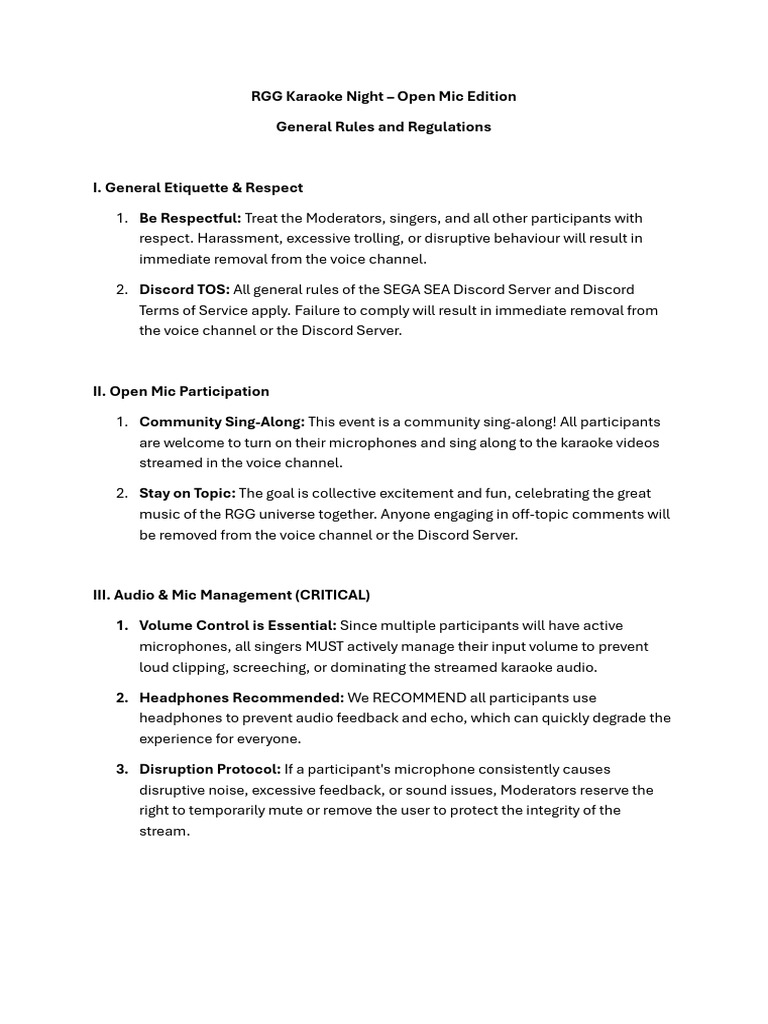 RGG Karaoke Night – Open Mic Edition

General Rules and Regulations

I. General Etiquette & Respect

1. Be Respectful: Treat the Moderators, singers, and all other participants with respect. Harassment, excessive trolling, or disruptive behaviour will result in immediate removal from the voice channel.

2. Discord TOS: All general rules of the SEGA SEA Discord Server and Discord Terms of Service apply. Failure to comply will result in immediate removal from the voice channel or the Discord Server.

II. Open Mic Participation

1. Community Sing-Along: This event is a community sing-along! All participants are welcome to turn on their microphones and sing along to the karaoke videos streamed in the voice channel.

2. Stay on Topic: The goal is collective excitement and fun, celebrating the great music of the RGG universe together. Anyone engaging in off-topic comments will be removed from the voice channel or the Discord Server.

III. Audio & Mic Management (CRITICAL)

1. Volume Control is Essential: Since multiple participants will have active microphones, all singers MUST actively manage their input volume to prevent loud clipping, screeching, or dominating the streamed karaoke audio.

2. Headphones Recommended: We RECOMMEND all participants use headphones to prevent audio feedback and echo, which can quickly degrade the experience for everyone.

3. Disruption Protocol: If a participant's microphone consistently causes disruptive noise, excessive feedback, or sound issues, Moderators reserve the right to temporarily mute or remove the user to protect the integrity of the stream.